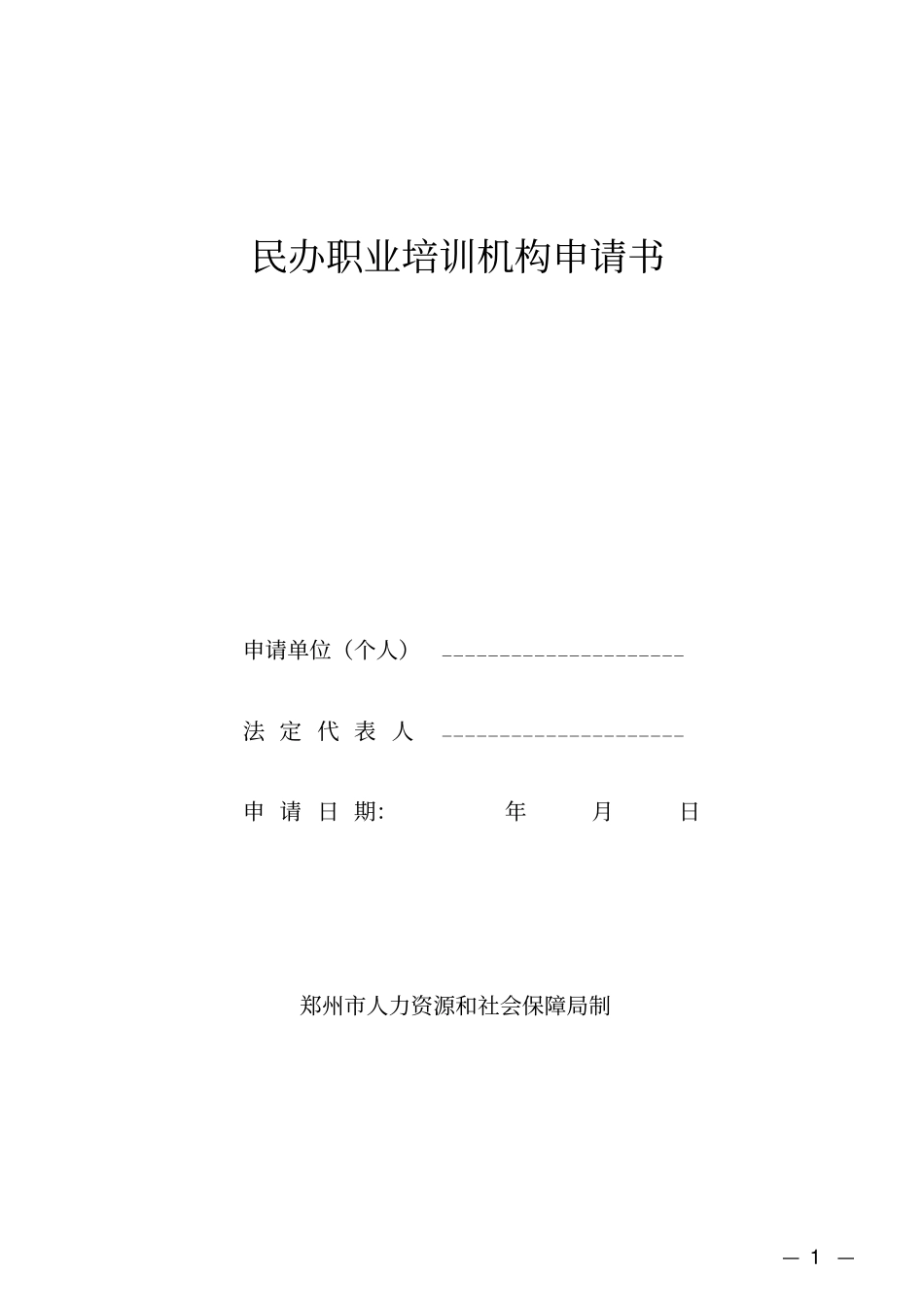 民办职业培训机构申请书

申请单位（个人） ______________________

法 定 代 表 人 ______________________

申 请 日 期: 年 月 日

郑州市人力资源和社会保障局制

— 1 —